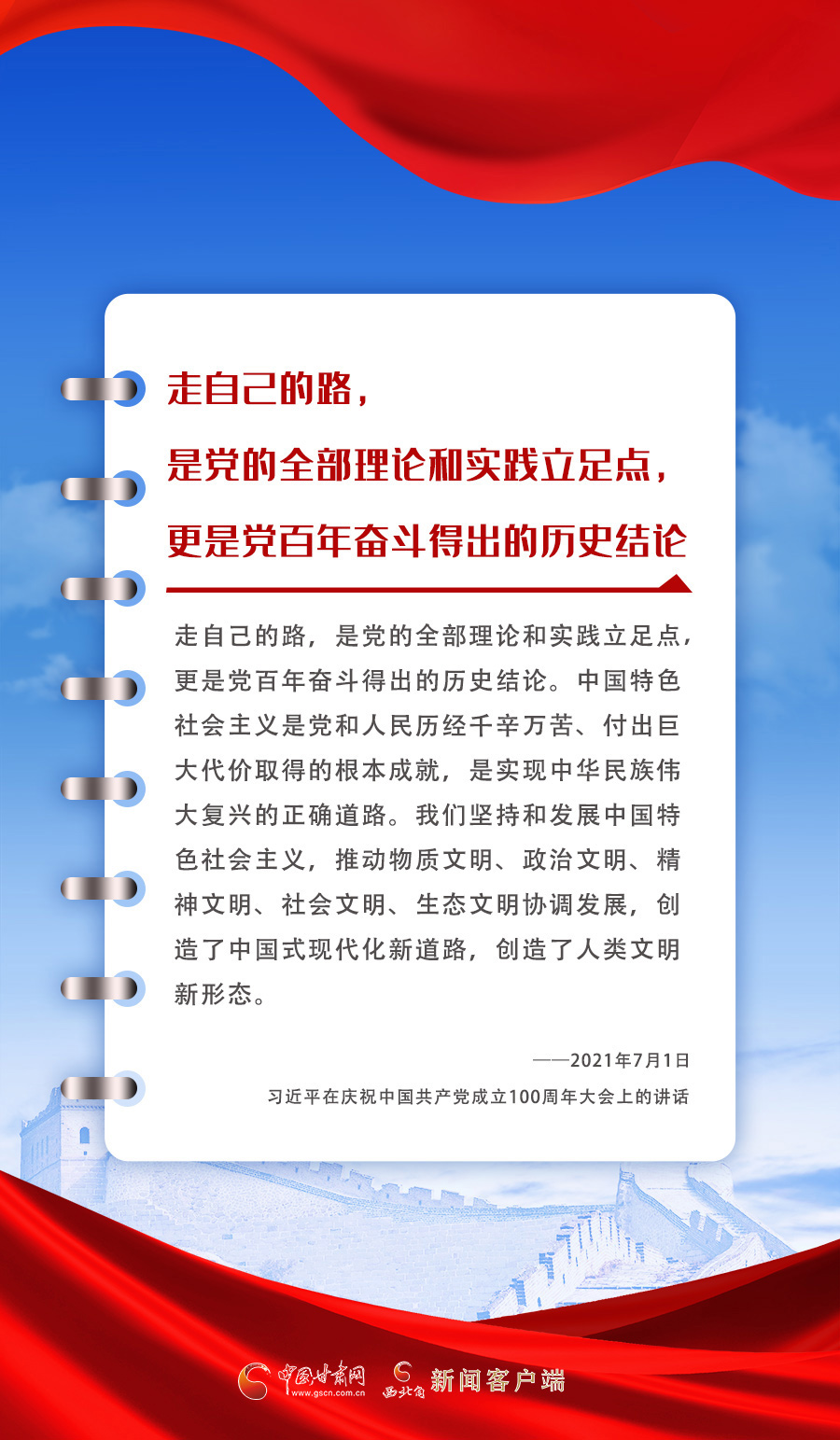 走自己的路，
是党的全部理论和实践立足点，
更是党百年奋斗得出的历史结论

走自己的路，是党的全部理论和实践立足点，更是党百年奋斗得出的历史结论。中国特色社会主义是党和人民历经千辛万苦、付出巨大代价取得的根本成就，是实现中华民族伟大复兴的正确道路。我们坚持和发展中国特色社会主义，推动物质文明、政治文明、精神文明、社会文明、生态文明协调发展，创造了中国式现代化新道路，创造了人类文明新形态。

——2021年7月1日
习近平在庆祝中国共产党成立100周年大会上的讲话

中国甘肃网 www.gscn.com.cn 西北角 新闻客户端